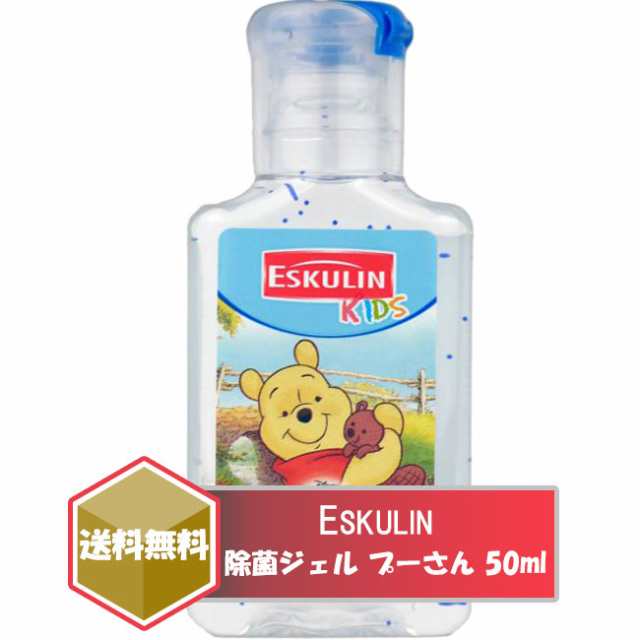 ESKULIN
KIDS

送料無料

ESKULIN
除菌ジェル プーさん 50ml